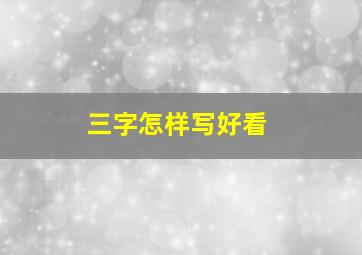 三字怎样写好看